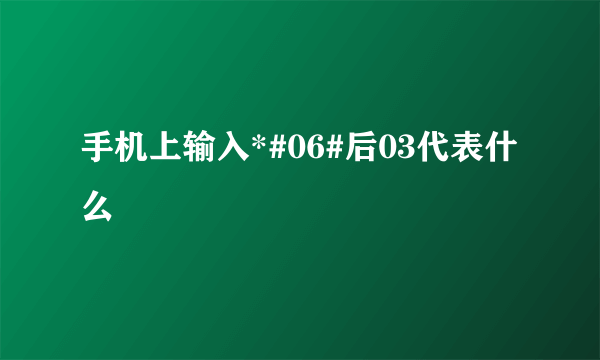 手机上输入*#06#后03代表什么